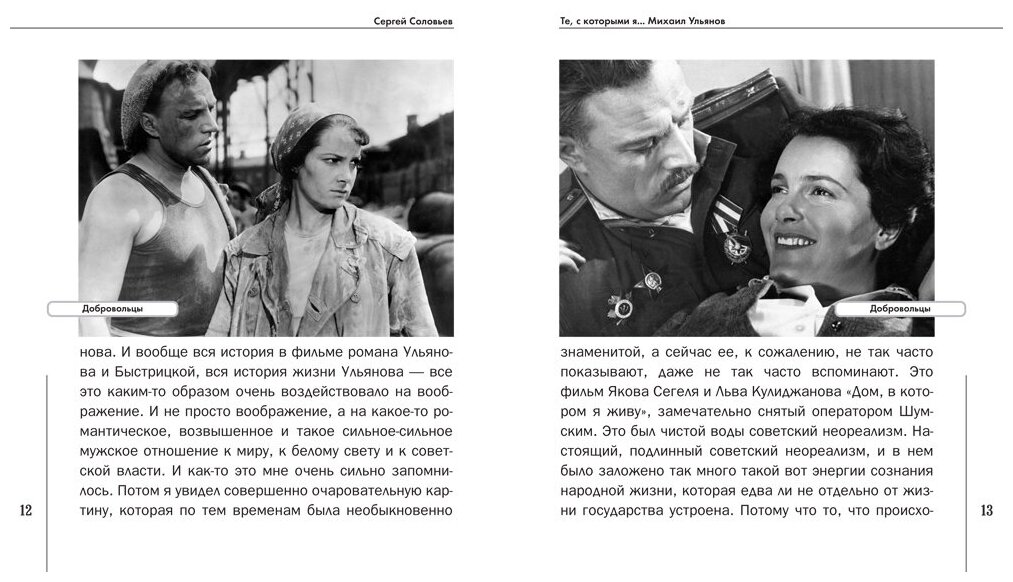 Сергей Соловьев

Добровольцы

нова. И вообще вся история в фильме романа Ульянова и Быстрицкой, вся история жизни Ульянова — все это каким-то образом очень воздействовало на воображение. И не просто воображение, а на какое-то романтическое, возвышенное и такое сильное-сильное мужское отношение к миру, к белому свету и к советской власти. И как-то это мне очень сильно запомнилось. Потом я увидел совершенно очаровательную картину, которая по тем временам была необыкновенно

12

Те, с которыми я... Михаил Ульянов

Добровольцы

знаменитой, а сейчас ее, к сожалению, не так часто показывают, даже не так часто вспоминают. Это фильм Якова Сегеля и Льва Кулиджанова «Дом, в котором я живу», замечательно снятый оператором Шумским. Это был чистой воды советский неореализм. Настоящий, подлинный советский неореализм, и в нем было заложено так много такой вот энергии сознания народной жизни, которая едва ли не отдельно от жизни государства устроена. Потому что то, что происхо-

13